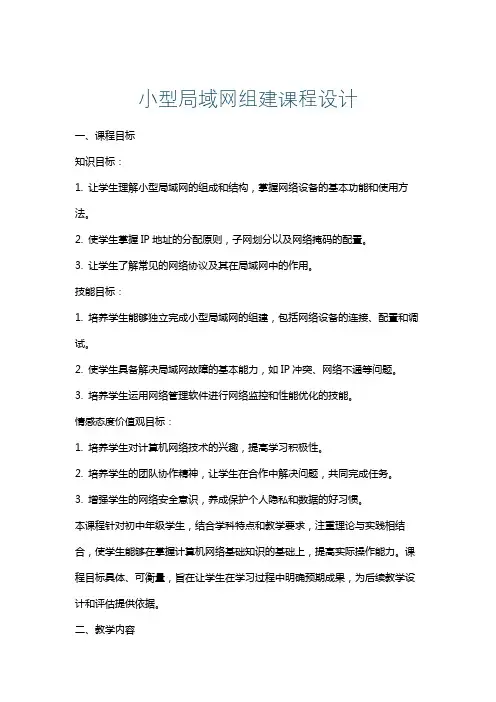 小型局域网组建课程设计

一、课程目标

知识目标：

1. 让学生理解小型局域网的组成和结构，掌握网络设备的基本功能和使用方法。

2. 使学生掌握 IP 地址的分配原则，子网划分以及网络掩码的配置。

3. 让学生了解常见的网络协议及其在局域网中的作用。

技能目标：

1. 培养学生能够独立完成小型局域网的组建，包括网络设备的连接、配置和调试。

2. 使学生具备解决局域网故障的基本能力，如 IP 冲突、网络不通等问题。

3. 培养学生运用网络管理软件进行网络监控和性能优化的技能。

情感态度价值观目标：

1. 培养学生对计算机网络技术的兴趣，提高学习积极性。

2. 培养学生的团队协作精神，让学生在合作中解决问题，共同完成任务。

3. 增强学生的网络安全意识，养成保护个人隐私和数据的好习惯。

本课程针对初中年级学生，结合学科特点和教学要求，注重理论与实践相结合，使学生能够在掌握计算机网络基础知识的基础上，提高实际操作能力。课程目标具体、可衡量，旨在让学生在学习过程中明确预期成果，为后续教学设计和评估提供依据。

二、教学内容